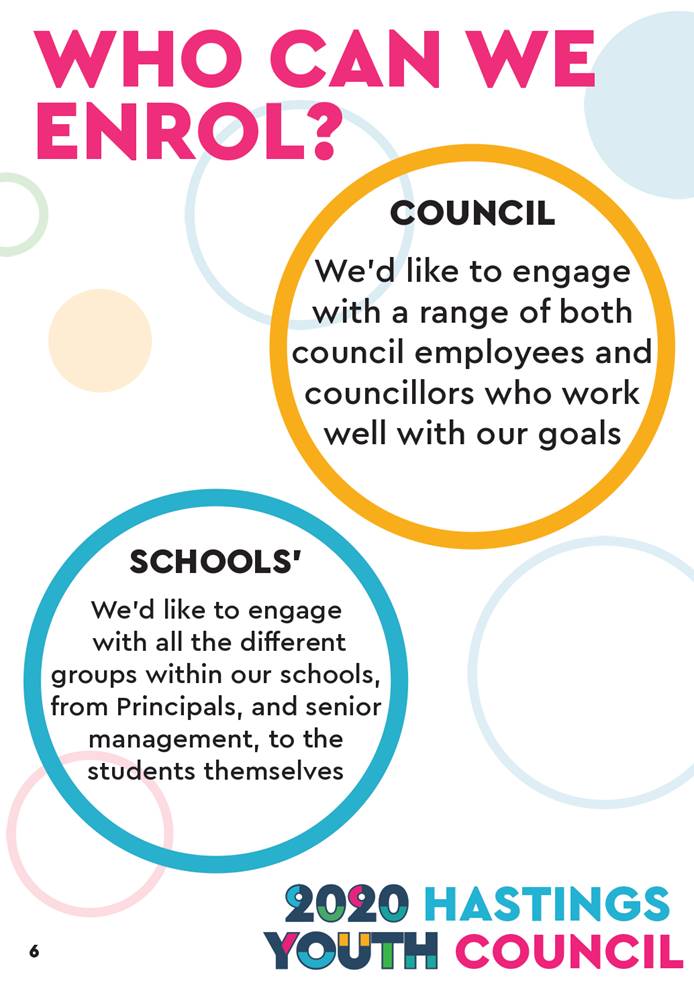 WHO CAN WE ENROL?

COUNCIL

We'd like to engage with a range of both council employees and councillors who work well with our goals

SCHOOLS'

We'd like to engage with all the different groups within our schools, from Principals, and senior management, to the students themselves

6

2020 HASTINGS
YOUTH COUNCIL